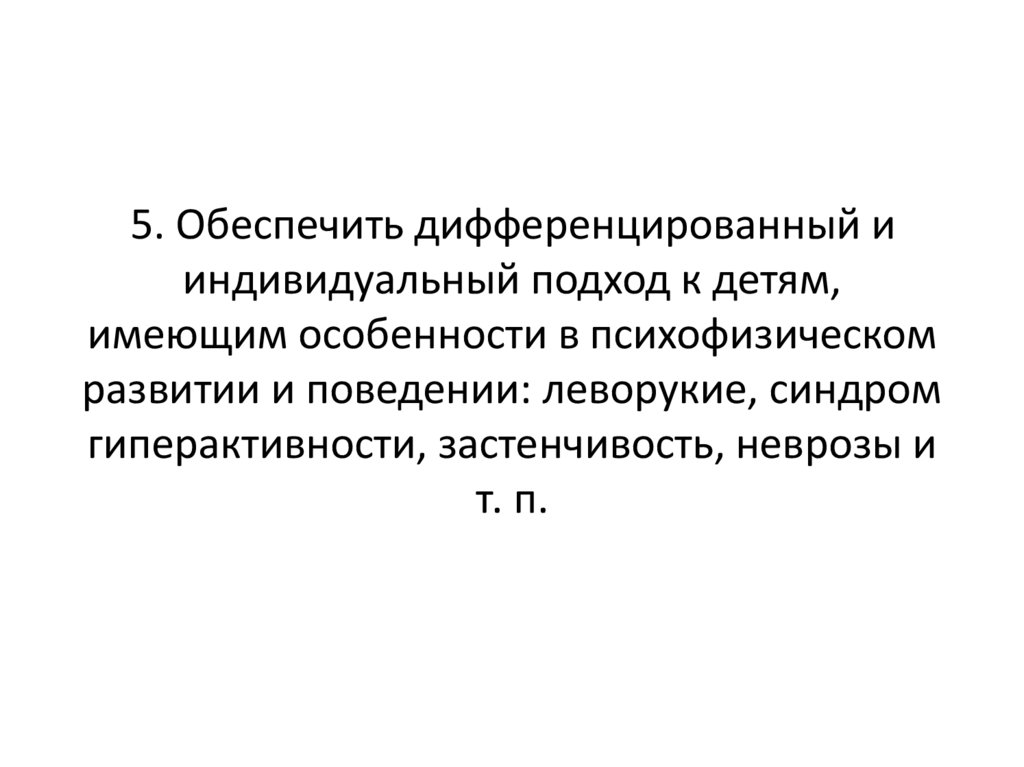 5. Обеспечить дифференцированный и индивидуальный подход к детям, имеющим особенности в психофизическом развитии и поведении: леворукие, синдром гиперактивности, застенчивость, неврозы и т. п.